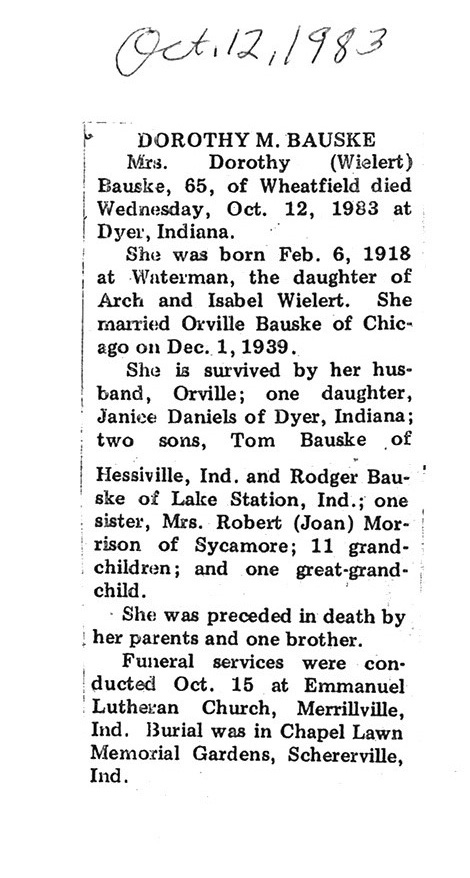 Oct. 12, 1983

DOROTHY M. BAUSKE

Mrs. Dorothy (Wielert) Bauske, 65, of Wheatfield died Wednesday, Oct. 12, 1983 at Dyer, Indiana.

She was born Feb. 6, 1918 at Waterman, the daughter of Arch and Isabel Wielert. She married Orville Bauske of Chicago on Dec. 1, 1939.

She is survived by her husband, Orville; one daughter, Janice Daniels of Dyer, Indiana; two sons, Tom Bauske of Hessiville, Ind. and Rodger Bauske of Lake Station, Ind.; one sister, Mrs. Robert (Joan) Morrison of Sycamore; 11 grandchildren; and one great-grandchild.

She was preceded in death by her parents and one brother.

Funeral services were conducted Oct. 15 at Emmanuel Lutheran Church, Merrillville, Ind. Burial was in Chapel Lawn Memorial Gardens, Schererville, Ind.